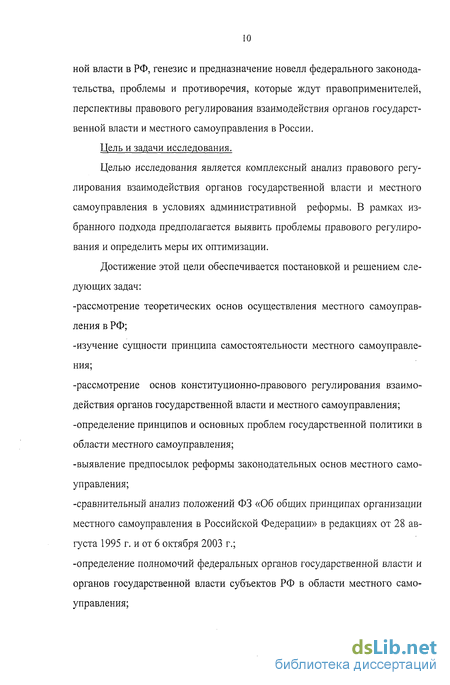 10

ной власти в РФ, генезис и предназначение новелл федерального законодательства, проблемы и противоречия, которые ждут правоприменителей, перспективы правового регулирования взаимодействия органов государственной власти и местного самоуправления в России.

Цель и задачи исследования.

Целью исследования является комплексный анализ правового регулирования взаимодействия органов государственной власти и местного самоуправления в условиях административной реформы. В рамках избранного подхода предполагается выявить проблемы правового регулирования и определить меры их оптимизации.

Достижение этой цели обеспечивается постановкой и решением следующих задач:
-рассмотрение теоретических основ осуществления местного самоуправления в РФ;
-изучение сущности принципа самостоятельности местного самоуправления;
-рассмотрение основ конституционно-правового регулирования взаимодействия органов государственной власти и местного самоуправления;
-определение принципов и основных проблем государственной политики в области местного самоуправления;
-выявление предпосылок реформы законодательных основ местного самоуправления;
-сравнительный анализ положений ФЗ «Об общих принципах организации местного самоуправления в Российской Федерации» в редакциях от 28 августа 1995 г. и от 6 октября 2003 г.;
-определение полномочий федеральных органов государственной власти и органов государственной власти субъектов РФ в области местного самоуправления;

dsLib.net
библиотека диссертаций